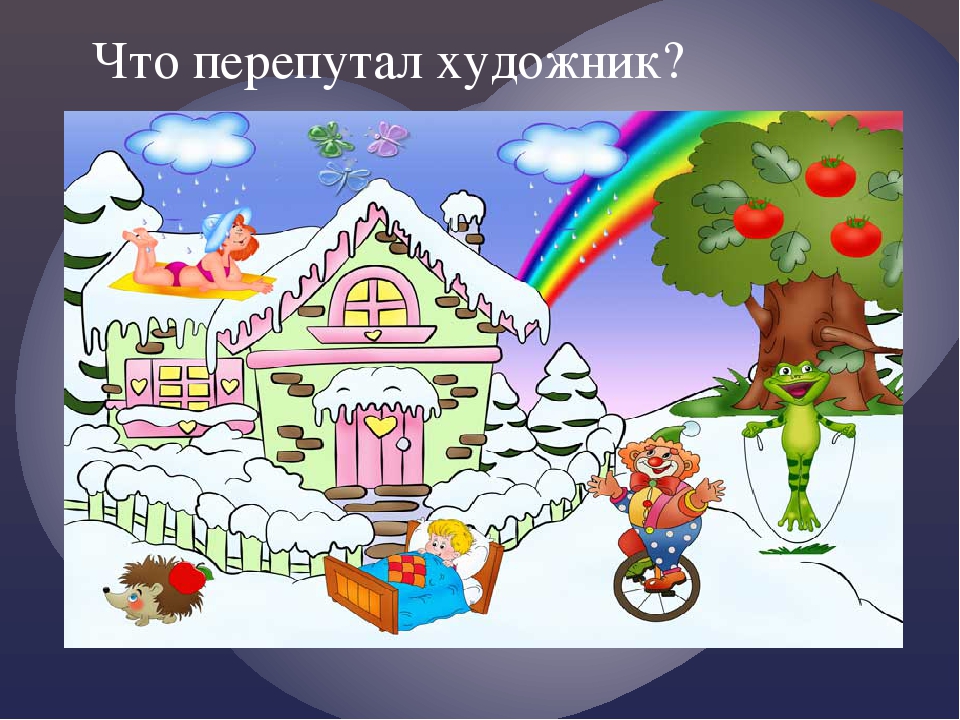 Что перепутал художник?